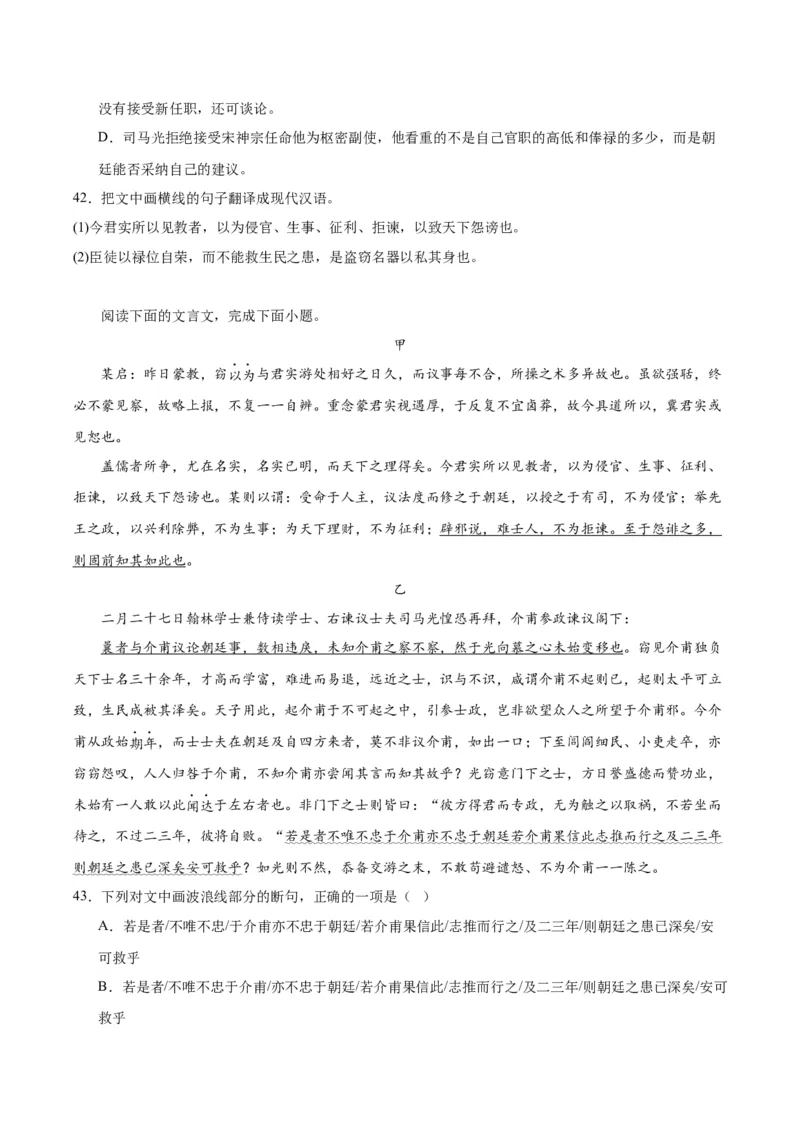 没有接受新任职，还可谈论。

D．司马光拒绝接受宋神宗任命他为枢密副使，他看重的不是自己官职的高低和俸禄的多少，而是朝廷能否采纳自己的建议。

42．把文中画横线的句子翻译成现代汉语。

(1)今君实所以见教者，以为侵官、生事、征利、拒谏，以致天下怨谤也。

(2)臣徒以禄位自荣，而不能救生民之患，是盗窃名器以私其身也。

阅读下面的文言文，完成下面小题。

甲

某启：昨日蒙教，窃以为与君实游处相好之日久，而议事每不合，所操之术多异故也。虽欲强聒，终必不蒙见察，故略上报，不复一一自辨。重念蒙君实视遇厚，于反复不宜卤莽，故今具道所以，冀君实或见恕也。

盖儒者所争，尤在名实，名实已明，而天下之理得矣。今君实所以见教者，以为侵官、生事、征利、拒谏，以致天下怨谤也。某则以谓：受命于人主，议法度而修之于朝廷，以授之于有司，不为侵官；举先王之政，以兴利除弊，不为生事；为天下理财，不为征利；辟邪说，难壬人，不为拒谏。至于怨诽之多，则固前知其如此也。

乙

二月二十七日翰林学士兼侍读学士、右谏议士夫司马光惶恐再拜，介甫参政谏议阁下：

曩者与介甫议论朝廷事，数相违戾，未知介甫之察不察，然于光向慕之心未始变移也。窃见介甫独负天下士名三十余年，才高而学富，难进而易退，远近之士，识与不识，咸谓介甫不起则已，起则太平可立致，生民咸被其泽矣。天子用此，起介甫于不可起之中，引参士政，岂非欲望众人之所望于介甫邪。今介甫从政始期年，而士士夫在朝廷及自四方来者，莫不非议介甫，如出一口；下至闾阎细民、小吏走卒，亦窃窃怨叹，人人归咎于介甫，不知介甫亦尝闻其言而知其故乎？光窃意门下之士，方日誉盛德而赞功业，未始有一人敢以此闻达于左右者也。非门下之士则皆曰：“彼方得君而专政，无为触之以取祸，不若坐而待之，不过二三年，彼将自败。”若是者不唯不忠于介甫亦不忠于朝廷若介甫果信此志推而行之及二三年则朝廷之患已深矣安可救乎？如光则不然，忝备交游之末，不敢苟避谴怒、不为介甫一一陈之。

43．下列对文中画波浪线部分的断句，正确的一项是（ ）

A．若是者/不唯不忠/于介甫亦不忠于朝廷/若介甫果信此/志推而行之/及二三年/则朝廷之患已深矣/安可救乎

B．若是者/不唯不忠于介甫/亦不忠于朝廷/若介甫果信此/志推而行之/及二三年/则朝廷之患已深矣/安可救乎